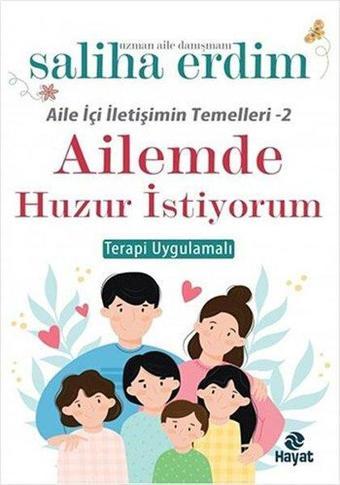 uzman aile danışmanı
saliha erdim

Aile İçi İletişimin Temelleri -2

Ailemde
Huzur İstiyorum

Terapi Uygulamalı

Hayat